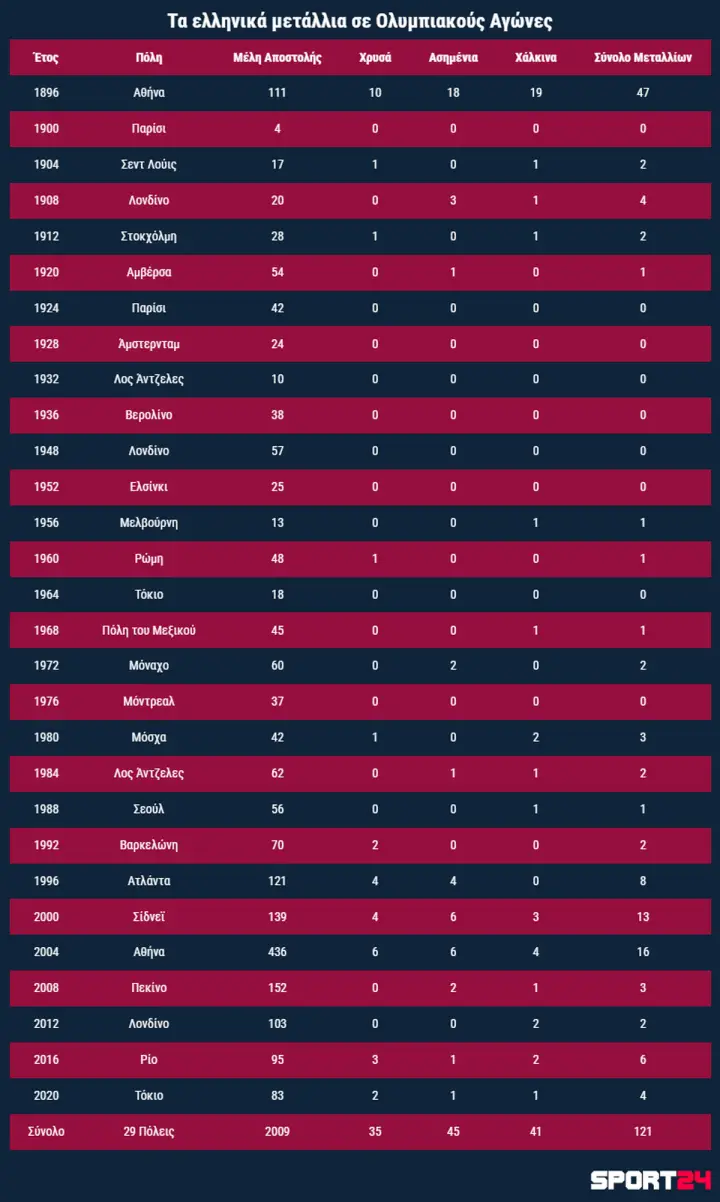 Τα ελληνικά μετάλλια σε Ολυμπιακούς Αγώνες

| Έτος | Πόλη | Μέλη Αποστολής | Χρυσά | Ασημένια | Χάλκινα | Σύνολο Μεταλλίων |
|---|---|---|---|---|---|---|
| 1896 | Αθήνα | 111 | 10 | 18 | 19 | 47 |
| 1900 | Παρίσι | 4 | 0 | 0 | 0 | 0 |
| 1904 | Σεντ Λούις | 17 | 1 | 0 | 1 | 2 |
| 1908 | Λονδίνο | 20 | 0 | 3 | 1 | 4 |
| 1912 | Στοκχόλμη | 28 | 1 | 0 | 1 | 2 |
| 1920 | Αμβέρσα | 54 | 0 | 1 | 0 | 1 |
| 1924 | Παρίσι | 42 | 0 | 0 | 0 | 0 |
| 1928 | Άμστερνταμ | 24 | 0 | 0 | 0 | 0 |
| 1932 | Λος Άντζελες | 10 | 0 | 0 | 0 | 0 |
| 1936 | Βερολίνο | 38 | 0 | 0 | 0 | 0 |
| 1948 | Λονδίνο | 57 | 0 | 0 | 0 | 0 |
| 1952 | Ελσίνκι | 25 | 0 | 0 | 0 | 0 |
| 1956 | Μελβούρνη | 13 | 0 | 0 | 1 | 1 |
| 1960 | Ρώμη | 48 | 1 | 0 | 0 | 1 |
| 1964 | Τόκιο | 18 | 0 | 0 | 0 | 0 |
| 1968 | Πόλη του Μεξικού | 45 | 0 | 0 | 1 | 1 |
| 1972 | Μόναχο | 60 | 0 | 2 | 0 | 2 |
| 1976 | Μόντρεαλ | 37 | 0 | 0 | 0 | 0 |
| 1980 | Μόσχα | 42 | 1 | 0 | 2 | 3 |
| 1984 | Λος Άντζελες | 62 | 0 | 1 | 1 | 2 |
| 1988 | Σεούλ | 56 | 0 | 0 | 1 | 1 |
| 1992 | Βαρκελώνη | 70 | 2 | 0 | 0 | 2 |
| 1996 | Ατλάντα | 121 | 4 | 4 | 0 | 8 |
| 2000 | Σίδνεϊ | 139 | 4 | 6 | 3 | 13 |
| 2004 | Αθήνα | 436 | 6 | 6 | 4 | 16 |
| 2008 | Πεκίνο | 152 | 0 | 2 | 1 | 3 |
| 2012 | Λονδίνο | 103 | 0 | 0 | 2 | 2 |
| 2016 | Ρίο | 95 | 3 | 1 | 2 | 6 |
| 2020 | Τόκιο | 83 | 2 | 1 | 1 | 4 |
| Σύνολο | 29 Πόλεις | 2009 | 35 | 45 | 41 | 121 |

SPORT24